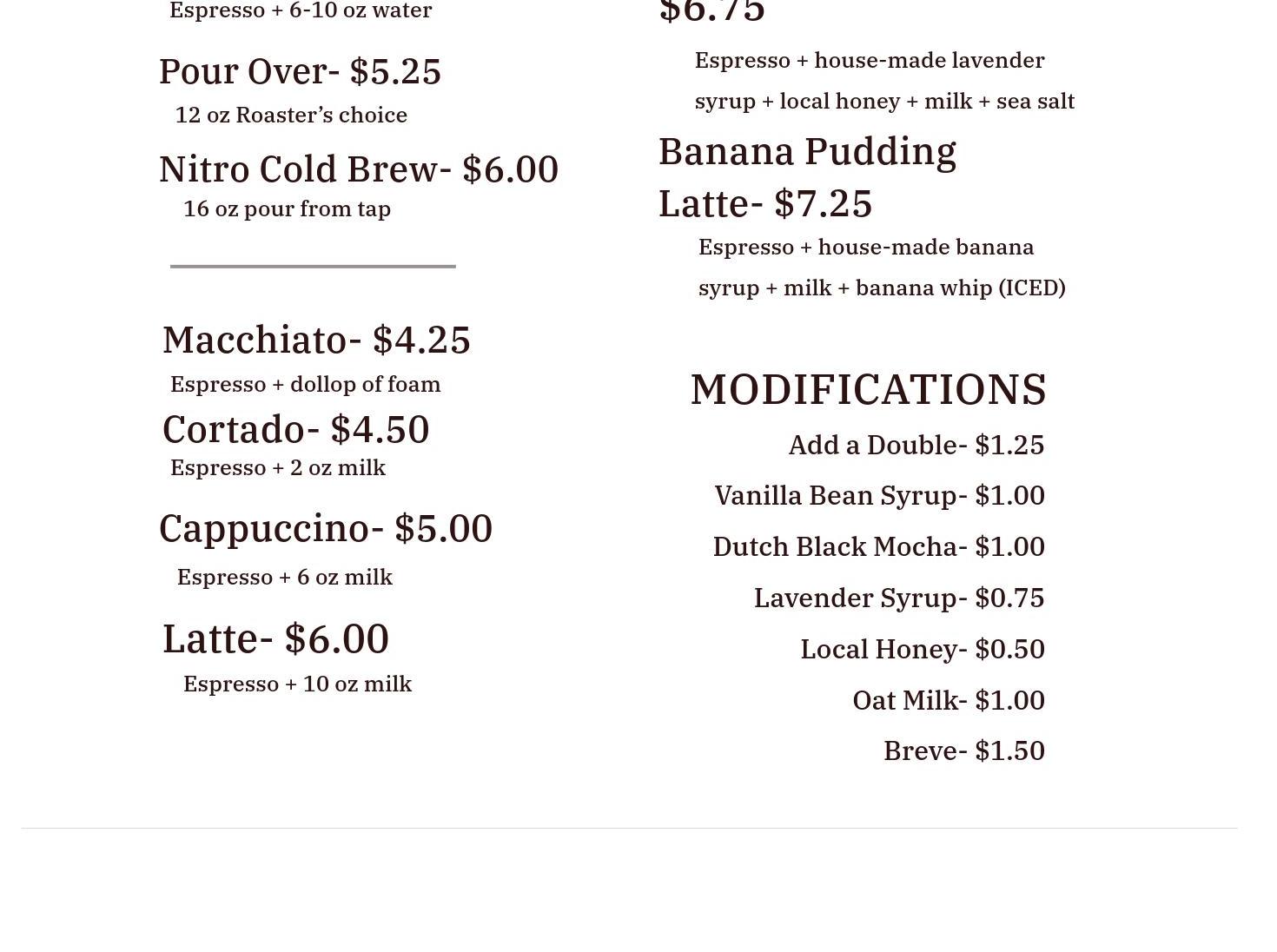 Espresso + 6-10 oz water

Pour Over- $5.25

12 oz Roaster's choice

Nitro Cold Brew- $6.00

16 oz pour from tap

Macchiato- $4.25

Espresso + dollop of foam

Cortado- $4.50

Espresso + 2 oz milk

Cappuccino- $5.00

Espresso + 6 oz milk

Latte- $6.00

Espresso + 10 oz milk

$6.75

Espresso + house-made lavender syrup + local honey + milk + sea salt

Banana Pudding Latte- $7.25

Espresso + house-made banana syrup + milk + banana whip (ICED)

MODIFICATIONS

Add a Double- $1.25

Vanilla Bean Syrup- $1.00

Dutch Black Mocha- $1.00

Lavender Syrup- $0.75

Local Honey- $0.50

Oat Milk- $1.00

Breve- $1.50